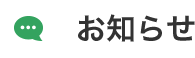 お知らせ